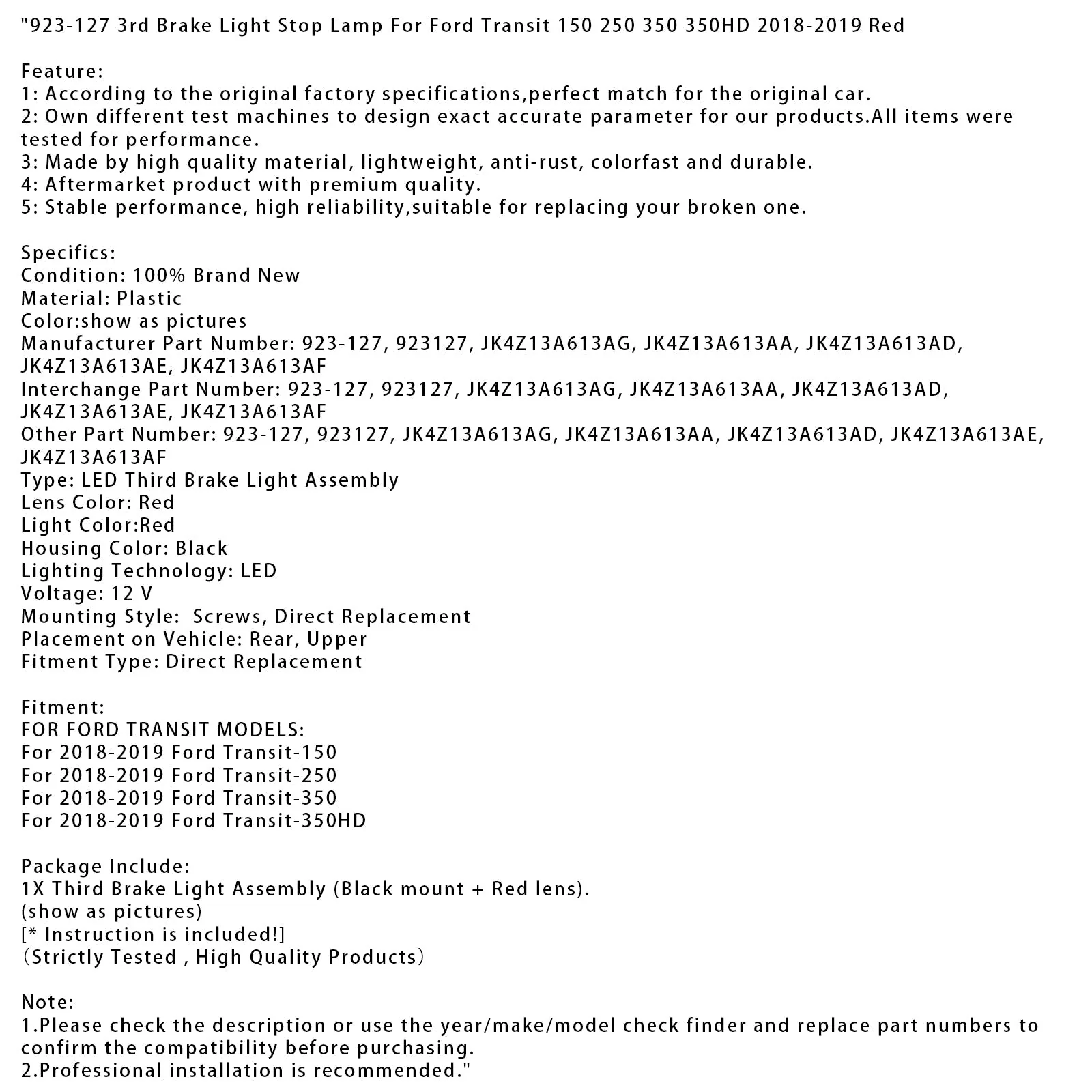 "923-127 3rd Brake Light Stop Lamp For Ford Transit 150 250 350 350HD 2018-2019 Red

Feature:
1: According to the original factory specifications,perfect match for the original car.
2: Own different test machines to design exact accurate parameter for our products.All items were tested for performance.
3: Made by high quality material, lightweight, anti-rust, colorfast and durable.
4: Aftermarket product with premium quality.
5: Stable performance, high reliability,suitable for replacing your broken one.

Specifics:
Condition: 100% Brand New
Material: Plastic
Color:show as pictures
Manufacturer Part Number: 923-127, 923127, JK4Z13A613AG, JK4Z13A613AA, JK4Z13A613AD, JK4Z13A613AE, JK4Z13A613AF
Interchange Part Number: 923-127, 923127, JK4Z13A613AG, JK4Z13A613AA, JK4Z13A613AD, JK4Z13A613AE, JK4Z13A613AF
Other Part Number: 923-127, 923127, JK4Z13A613AG, JK4Z13A613AA, JK4Z13A613AD, JK4Z13A613AE, JK4Z13A613AF
Type: LED Third Brake Light Assembly
Lens Color: Red
Light Color:Red
Housing Color: Black
Lighting Technology: LED
Voltage: 12 V
Mounting Style: Screws, Direct Replacement
Placement on Vehicle: Rear, Upper
Fitment Type: Direct Replacement

Fitment:
FOR FORD TRANSIT MODELS:
For 2018-2019 Ford Transit-150
For 2018-2019 Ford Transit-250
For 2018-2019 Ford Transit-350
For 2018-2019 Ford Transit-350HD

Package Include:
1X Third Brake Light Assembly (Black mount + Red lens).
(show as pictures)
[* Instruction is included!]
(Strictly Tested , High Quality Products)

Note:
1.Please check the description or use the year/make/model check finder and replace part numbers to confirm the compatibility before purchasing.
2.Professional installation is recommended."